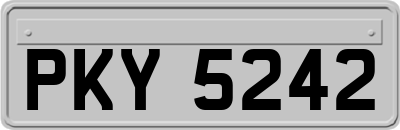 PKY 5242